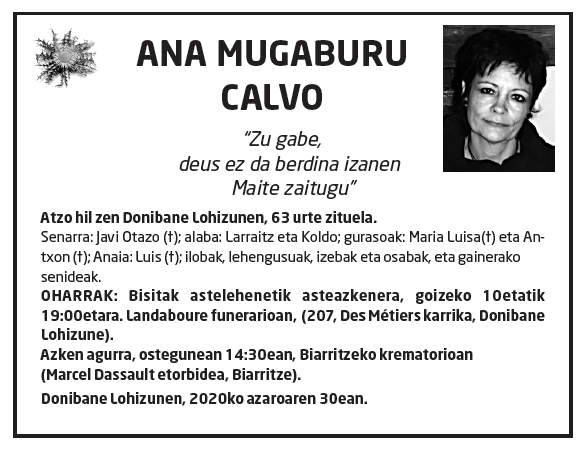 ANA MUGABURU CALVO

"Zu gabe,
deus ez da berdina izanen
Maite zaitugu"

Atzo hil zen Donibane Lohizunen, 63 urte zituela.
Senarra: Javi Otazo (†); alaba: Larraitz eta Koldo; gurasoak: Maria Luisa(†) eta Antxon (†); Anaia: Luis (†); ilobak, lehengusuak, izebak eta osabak, eta gainerako senideak.
OHARRAK: Bisitak astelehenetik asteazkenera, goizeko 10etatik 19:00etara. Landaboure funerarioan, (207, Des Métiers karrika, Donibane Lohizune).
Azken agurra, ostegunean 14:30ean, Biarritzeko krematorioan (Marcel Dassault etorbidea, Biarritze).
Donibane Lohizunen, 2020ko azaroaren 30ean.